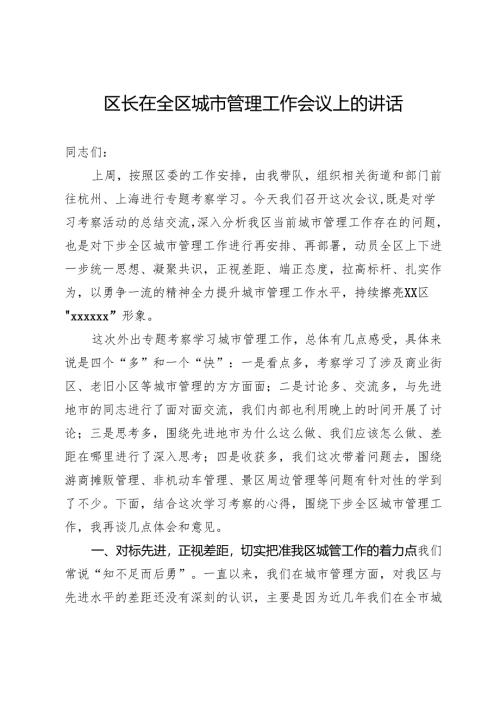 区长在全区城市管理工作会议上的讲话

同志们：

上周，按照区委的工作安排，由我带队，组织相关街道和部门前往杭州、上海进行专题考察学习。今天我们召开这次会议,既是对学习考察活动的总结交流,深入分析我区当前城市管理工作存在的问题,也是对下步全区城市管理工作进行再安排、再部署，动员全区上下进一步统一思想、凝聚共识，正视差距、端正态度，拉高标杆、扎实作为，以勇争一流的精神全力提升城市管理工作水平，持续擦亮XX区"xxxxxx”形象。

这次外出专题考察学习城市管理工作，总体有几点感受，具体来说是四个“多”和一个“快”：一是看点多，考察学习了涉及商业街区、老旧小区等城市管理的方方面面；二是讨论多、交流多，与先进地市的同志进行了面对面交流，我们内部也利用晚上的时间开展了讨论；三是思考多，围绕先进地市为什么这么做、我们应该怎么做、差距在哪里进行了深入思考；四是收获多，我们这次带着问题去，围绕游商摊贩管理、非机动车管理、景区周边管理等问题有针对性的学到了不少。下面，结合这次学习考察的心得，围绕下步全区城市管理工作，我再谈几点体会和意见。

一、对标先进，正视差距，切实把准我区城管工作的着力点我们常说“知不足而后勇”。一直以来，我们在城市管理方面，对我区与先进水平的差距还没有深刻的认识，主要是因为近几年我们在全市城